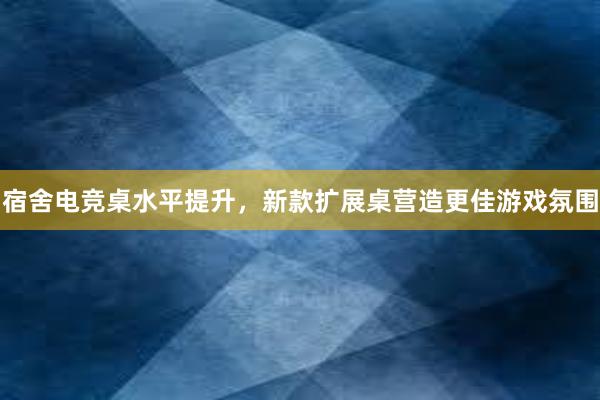 宿舍电竞桌水平提升，新款扩展桌营造更佳游戏氛围